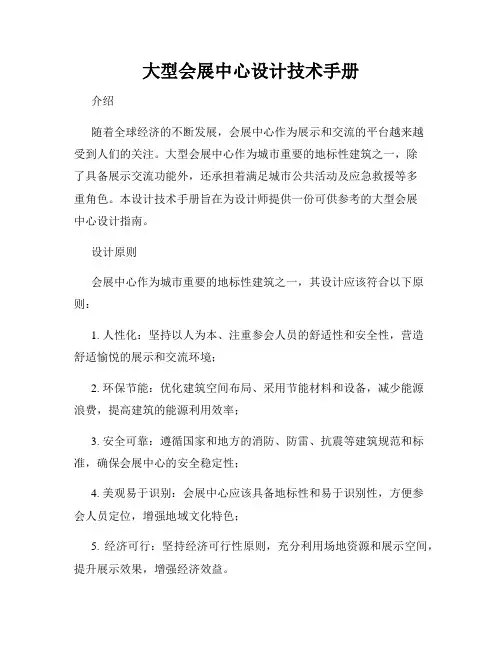 大型会展中心设计技术手册

介绍

随着全球经济的不断发展，会展中心作为展示和交流的平台越来越受到人们的关注。大型会展中心作为城市重要的地标性建筑之一，除了具备展示交流功能外，还承担着满足城市公共活动及应急救援等多重角色。本设计技术手册旨在为设计师提供一份可供参考的大型会展中心设计指南。

设计原则

会展中心作为城市重要的地标性建筑之一，其设计应该符合以下原则：

1. 人性化：坚持以人为本、注重参会人员的舒适性和安全性，营造舒适愉悦的展示和交流环境；

2. 环保节能：优化建筑空间布局、采用节能材料和设备，减少能源浪费，提高建筑的能源利用效率；

3. 安全可靠：遵循国家和地方的消防、防雷、抗震等建筑规范和标准，确保会展中心的安全稳定性；

4. 美观易于识别：会展中心应该具备地标性和易于识别性，方便参会人员定位，增强地域文化特色；

5. 经济可行：坚持经济可行性原则，充分利用场地资源和展示空间，提升展示效果，增强经济效益。